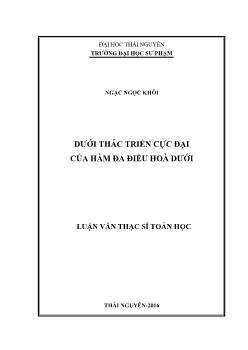 ĐẠI HỌC THÁI NGUYÊN
TRƯỜNG ĐẠI HỌC SƯ PHẠM

NGẠC NGỌC KHÔI

DƯỚI THÁC TRIỂN CỰC ĐẠI
CỦA HÀM ĐA ĐIỀU HOÀ DƯỚI

LUẬN VĂN THẠC SĨ TOÁN HỌC

THÁI NGUYÊN-2016